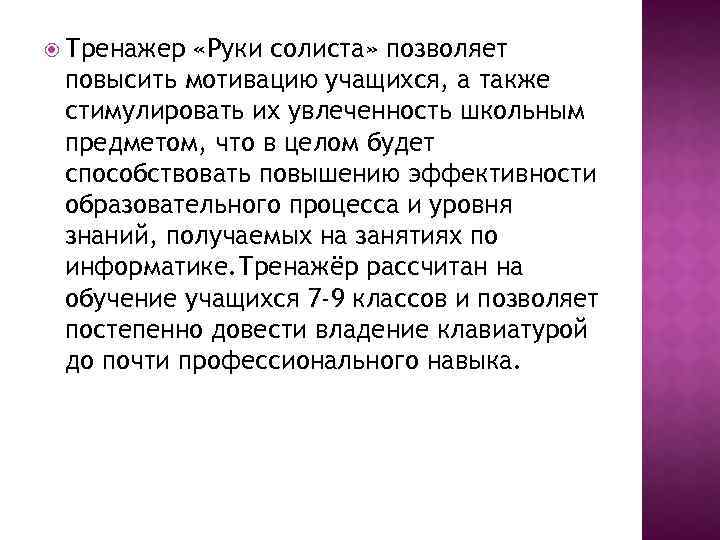 Тренажер «Руки солиста» позволяет повысить мотивацию учащихся, а также стимулировать их увлеченность школьным предметом, что в целом будет способствовать повышению эффективности образовательного процесса и уровня знаний, получаемых на занятиях по информатике.Тренажёр рассчитан на обучение учащихся 7-9 классов и позволяет постепенно довести владение клавиатурой до почти профессионального навыка.